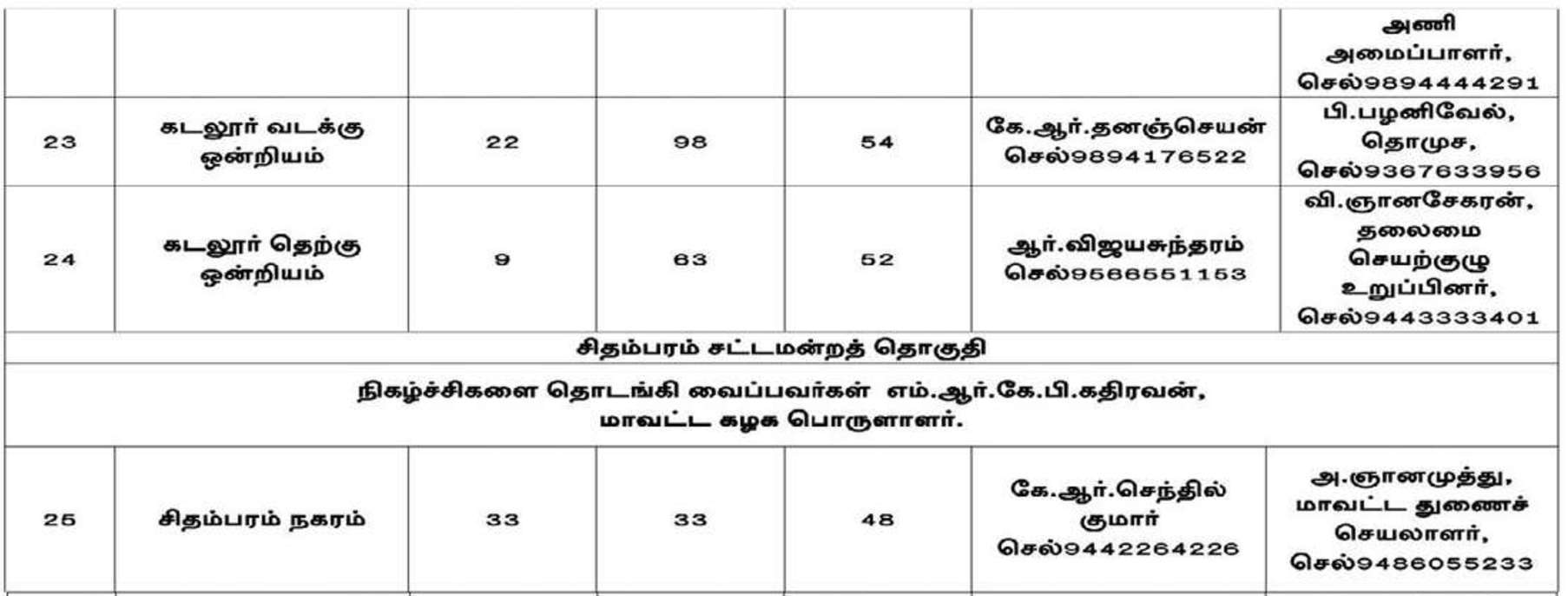 |  |  |  |  |  |  | அணி அமைப்பாளர், செல்9894444291 |
|---|---|---|---|---|---|---|
| 23 | கடலூர் வடக்கு ஒன்றியம் | 22 | 98 | 54 | கே.ஆர்.தனஞ்செயன் செல்9894176522 | பி.பழனிவேல், தொமுச, செல்9367633956 |
| 24 | கடலூர் தெற்கு ஒன்றியம் | 9 | 63 | 52 | ஆர்.விஜயசுந்தரம் செல்9566551153 | வி.ஞானசேகரன், தலைமை செயற்குழு உறுப்பினர், செல்9443333401 |
| சிதம்பரம் சட்டமன்றத் தொகுதி |  |  |  |  |  |  |
| நிகழ்ச்சிகளை தொடங்கி வைப்பவர்கள் எம்.ஆர்.கே.பி.கதிரவன், மாவட்ட கழக பொருளாளர். |  |  |  |  |  |  |
| 25 | சிதம்பரம் நகரம் | 33 | 33 | 48 | கே.ஆர்.செந்தில் குமார் செல்9442264226 | அ.ஞானமுத்து, மாவட்ட துணைச் செயலாளர், செல்9486055233 |